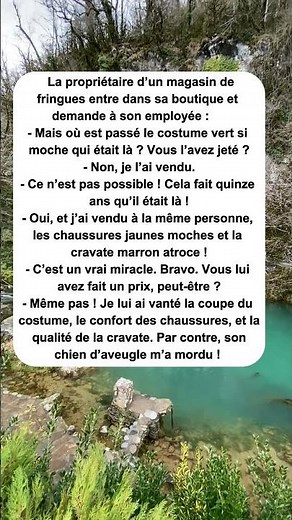 La propriétaire d'un magasin de fringues entre dans sa boutique et demande à son employée :
- Mais où est passé le costume vert si moche qui était là ? Vous l'avez jeté ?
- Non, je l'ai vendu.
- Ce n'est pas possible ! Cela fait quinze ans qu'il était là !
- Oui, et j'ai vendu à la même personne, les chaussures jaunes moches et la cravate marron atroce !
- C'est un vrai miracle. Bravo. Vous lui avez fait un prix, peut-être ?
- Même pas ! Je lui ai vanté la coupe du costume, le confort des chaussures, et la qualité de la cravate. Par contre, son chien d'aveugle m'a mordu !